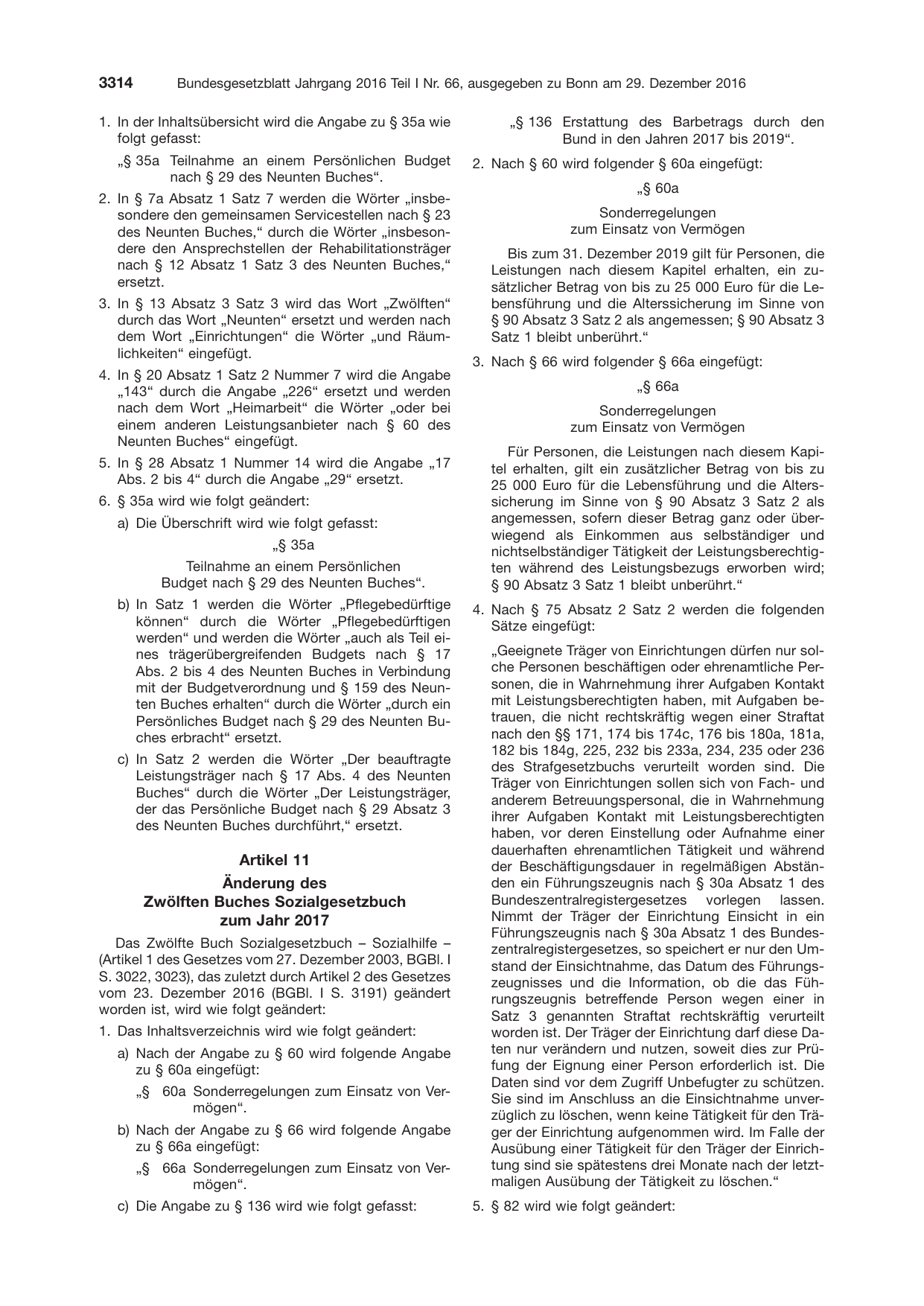 3314 Bundesgesetzblatt Jahrgang 2016 Teil I Nr. 66, ausgegeben zu Bonn am 29. Dezember 2016

1. In der Inhaltsübersicht wird die Angabe zu § 35a wie folgt gefasst:

„§ 35a Teilnahme an einem Persönlichen Budget nach § 29 des Neunten Buches“.

2. In § 7a Absatz 1 Satz 7 werden die Wörter „insbesondere den gemeinsamen Servicestellen nach § 23 des Neunten Buches,“ durch die Wörter „insbesondere den Ansprechstellen der Rehabilitationsträger nach § 12 Absatz 1 Satz 3 des Neunten Buches,“ ersetzt.

3. In § 13 Absatz 3 Satz 3 wird das Wort „Zwölften“ durch das Wort „Neunten“ ersetzt und werden nach dem Wort „Einrichtungen“ die Wörter „und Räumlichkeiten“ eingefügt.

4. In § 20 Absatz 1 Satz 2 Nummer 7 wird die Angabe „143“ durch die Angabe „226“ ersetzt und werden nach dem Wort „Heimarbeit“ die Wörter „oder bei einem anderen Leistungsanbieter nach § 60 des Neunten Buches“ eingefügt.

5. In § 28 Absatz 1 Nummer 14 wird die Angabe „17 Abs. 2 bis 4“ durch die Angabe „29“ ersetzt.

6. § 35a wird wie folgt geändert:

a) Die Überschrift wird wie folgt gefasst:

„§ 35a

Teilnahme an einem Persönlichen Budget nach § 29 des Neunten Buches“.

b) In Satz 1 werden die Wörter „Pflegebedürftige können“ durch die Wörter „Pflegebedürftigen werden“ und werden die Wörter „auch als Teil eines trägerübergreifenden Budgets nach § 17 Abs. 2 bis 4 des Neunten Buches in Verbindung mit der Budgetverordnung und § 159 des Neunten Buches erhalten“ durch die Wörter „durch ein Persönliches Budget nach § 29 des Neunten Buches erbracht“ ersetzt.

c) In Satz 2 werden die Wörter „Der beauftragte Leistungsträger nach § 17 Abs. 4 des Neunten Buches“ durch die Wörter „Der Leistungsträger, der das Persönliche Budget nach § 29 Absatz 3 des Neunten Buches durchführt,“ ersetzt.

Artikel 11
Änderung des
Zwölften Buches Sozialgesetzbuch
zum Jahr 2017

Das Zwölfte Buch Sozialgesetzbuch – Sozialhilfe – (Artikel 1 des Gesetzes vom 27. Dezember 2003, BGBl. I S. 3022, 3023), das zuletzt durch Artikel 2 des Gesetzes vom 23. Dezember 2016 (BGBl. I S. 3191) geändert worden ist, wird wie folgt geändert:

1. Das Inhaltsverzeichnis wird wie folgt geändert:

a) Nach der Angabe zu § 60 wird folgende Angabe zu § 60a eingefügt:

„§ 60a Sonderregelungen zum Einsatz von Vermögen“.

b) Nach der Angabe zu § 66 wird folgende Angabe zu § 66a eingefügt:

„§ 66a Sonderregelungen zum Einsatz von Vermögen“.

c) Die Angabe zu § 136 wird wie folgt gefasst:

„§ 136 Erstattung des Barbetrags durch den Bund in den Jahren 2017 bis 2019“.

2. Nach § 60 wird folgender § 60a eingefügt:

„§ 60a

Sonderregelungen
zum Einsatz von Vermögen

Bis zum 31. Dezember 2019 gilt für Personen, die Leistungen nach diesem Kapitel erhalten, ein zusätzlicher Betrag von bis zu 25 000 Euro für die Lebensführung und die Alterssicherung im Sinne von § 90 Absatz 3 Satz 2 als angemessen; § 90 Absatz 3 Satz 1 bleibt unberührt.“

3. Nach § 66 wird folgender § 66a eingefügt:

„§ 66a

Sonderregelungen
zum Einsatz von Vermögen

Für Personen, die Leistungen nach diesem Kapitel erhalten, gilt ein zusätzlicher Betrag von bis zu 25 000 Euro für die Lebensführung und die Alterssicherung im Sinne von § 90 Absatz 3 Satz 2 als angemessen, sofern dieser Betrag ganz oder überwiegend als Einkommen aus selbständiger und nichtselbständiger Tätigkeit der Leistungsberechtigten während des Leistungsbezugs erworben wird; § 90 Absatz 3 Satz 1 bleibt unberührt.“

4. Nach § 75 Absatz 2 Satz 2 werden die folgenden Sätze eingefügt:

„Geeignete Träger von Einrichtungen dürfen nur solche Personen beschäftigen oder ehrenamtliche Personen, die in Wahrnehmung ihrer Aufgaben Kontakt mit Leistungsberechtigten haben, mit Aufgaben betrauen, die nicht rechtskräftig wegen einer Straftat nach den §§ 171, 174 bis 174c, 176 bis 180a, 181a, 182 bis 184g, 225, 232 bis 233a, 234, 235 oder 236 des Strafgesetzbuchs verurteilt worden sind. Die Träger von Einrichtungen sollen sich von Fach- und anderem Betreuungspersonal, die in Wahrnehmung ihrer Aufgaben Kontakt mit Leistungsberechtigten haben, vor deren Einstellung oder Aufnahme einer dauerhaften ehrenamtlichen Tätigkeit und während der Beschäftigungsdauer in regelmäßigen Abständen ein Führungszeugnis nach § 30a Absatz 1 des Bundeszentralregistergesetzes vorlegen lassen. Nimmt der Träger der Einrichtung Einsicht in ein Führungszeugnis nach § 30a Absatz 1 des Bundeszentralregistergesetzes, so speichert er nur den Umstand der Einsichtnahme, das Datum des Führungszeugnisses und die Information, ob die das Führungszeugnis betreffende Person wegen einer in Satz 3 genannten Straftat rechtskräftig verurteilt worden ist. Der Träger der Einrichtung darf diese Daten nur verändern und nutzen, soweit dies zur Prüfung der Eignung einer Person erforderlich ist. Die Daten sind vor dem Zugriff Unbefugter zu schützen. Sie sind im Anschluss an die Einsichtnahme unverzüglich zu löschen, wenn keine Tätigkeit für den Träger der Einrichtung aufgenommen wird. Im Falle der Ausübung einer Tätigkeit für den Träger der Einrichtung sind sie spätestens drei Monate nach der letztmaligen Ausübung der Tätigkeit zu löschen.“

5. § 82 wird wie folgt geändert: